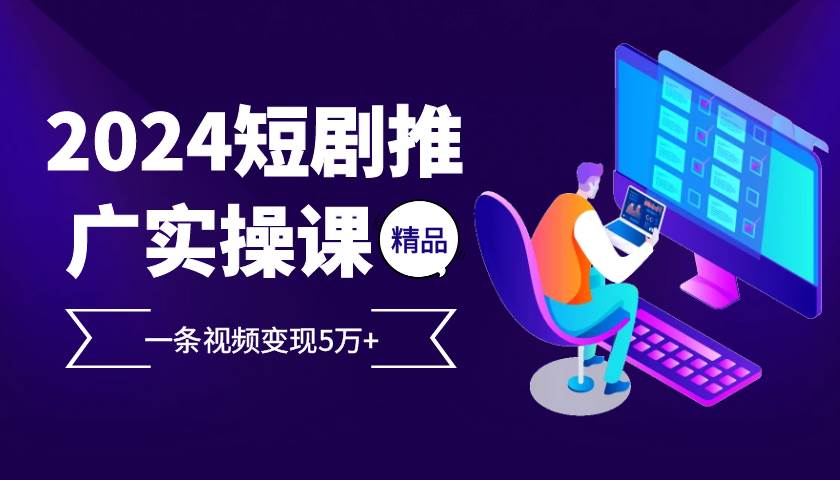 2024短剧推广实操课

精品

一条视频变现5万+